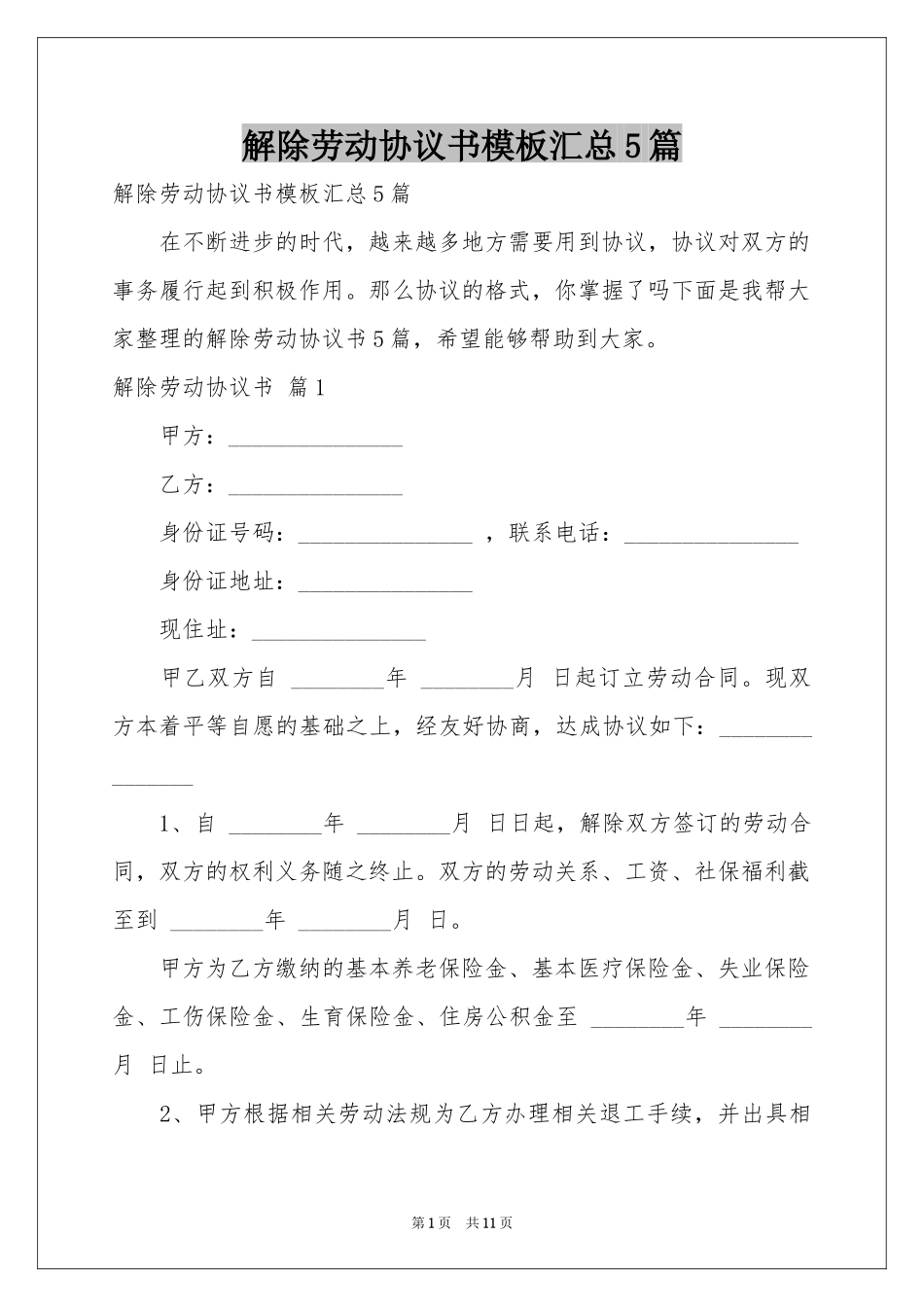 解除劳动协议书模板汇总5篇

解除劳动协议书模板汇总5篇

在不断进步的时代，越来越多地方需要用到协议，协议对双方的事务履行起到积极作用。那么协议的格式，你掌握了吗下面是我帮大家整理的解除劳动协议书5篇，希望能够帮助到大家。

解除劳动协议书 篇1

甲方：_______________

乙方：_______________

身份证号码：_______________ ，联系电话：_______________

身份证地址：_______________

现住址：_______________

甲乙双方自 ________年 ________月 日起订立劳动合同。现双方本着平等自愿的基础之上，经友好协商，达成协议如下：_______________

1、自 ________年 ________月 日日起，解除双方签订的劳动合同，双方的权利义务随之终止。双方的劳动关系、工资、社保福利截至到 ________年 ________月 日。

甲方为乙方缴纳的基本养老保险金、基本医疗保险金、失业保险金、工伤保险金、生育保险金、住房公积金至 ________年 ________月 日止。

2、甲方根据相关劳动法规为乙方办理相关退工手续，并出具相

第1页 共11页